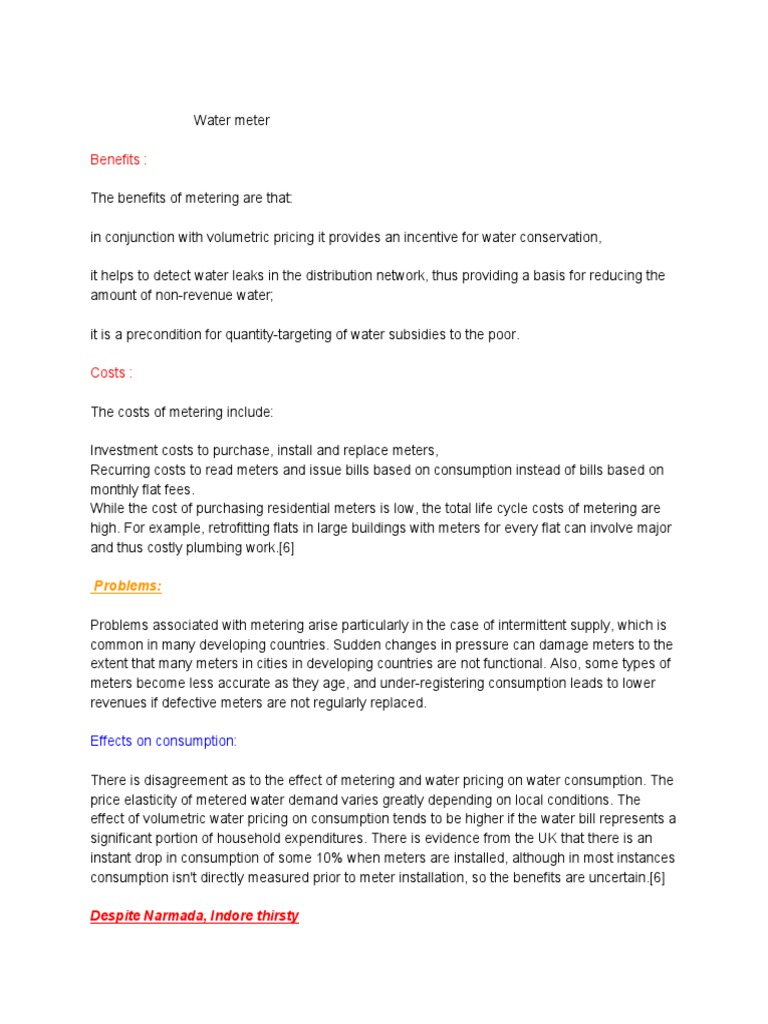 Water meter

Benefits :

The benefits of metering are that:

in conjunction with volumetric pricing it provides an incentive for water conservation,

it helps to detect water leaks in the distribution network, thus providing a basis for reducing the amount of non-revenue water;

it is a precondition for quantity-targeting of water subsidies to the poor.

Costs :

The costs of metering include:

Investment costs to purchase, install and replace meters,
Recurring costs to read meters and issue bills based on consumption instead of bills based on monthly flat fees.
While the cost of purchasing residential meters is low, the total life cycle costs of metering are high. For example, retrofitting flats in large buildings with meters for every flat can involve major and thus costly plumbing work.[6]

Problems:

Problems associated with metering arise particularly in the case of intermittent supply, which is common in many developing countries. Sudden changes in pressure can damage meters to the extent that many meters in cities in developing countries are not functional. Also, some types of meters become less accurate as they age, and under-registering consumption leads to lower revenues if defective meters are not regularly replaced.

Effects on consumption:

There is disagreement as to the effect of metering and water pricing on water consumption. The price elasticity of metered water demand varies greatly depending on local conditions. The effect of volumetric water pricing on consumption tends to be higher if the water bill represents a significant portion of household expenditures. There is evidence from the UK that there is an instant drop in consumption of some 10% when meters are installed, although in most instances consumption isn't directly measured prior to meter installation, so the benefits are uncertain.[6]

Despite Narmada, Indore thirsty